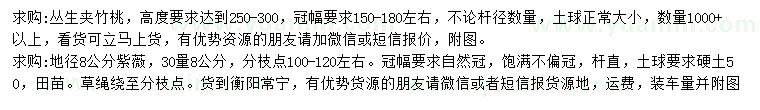 求购:丛生夹竹桃，高度要求达到250-300，冠幅要求150-180左右，不论杆径数量，土球正常大小，数量1000+以上，看货可立马上货，有优势资源的朋友请加微信或短信报价，附图。

求购:地径8公分紫薇，30量8公分，分枝点100-120左右。冠幅要求自然冠，饱满不偏冠，杆直，土球要求硬土50，田苗。草绳绕至分枝点。货到衡阳常宁，有优势货源的朋友请微信或者短信报货源地，运费，装车量并附图